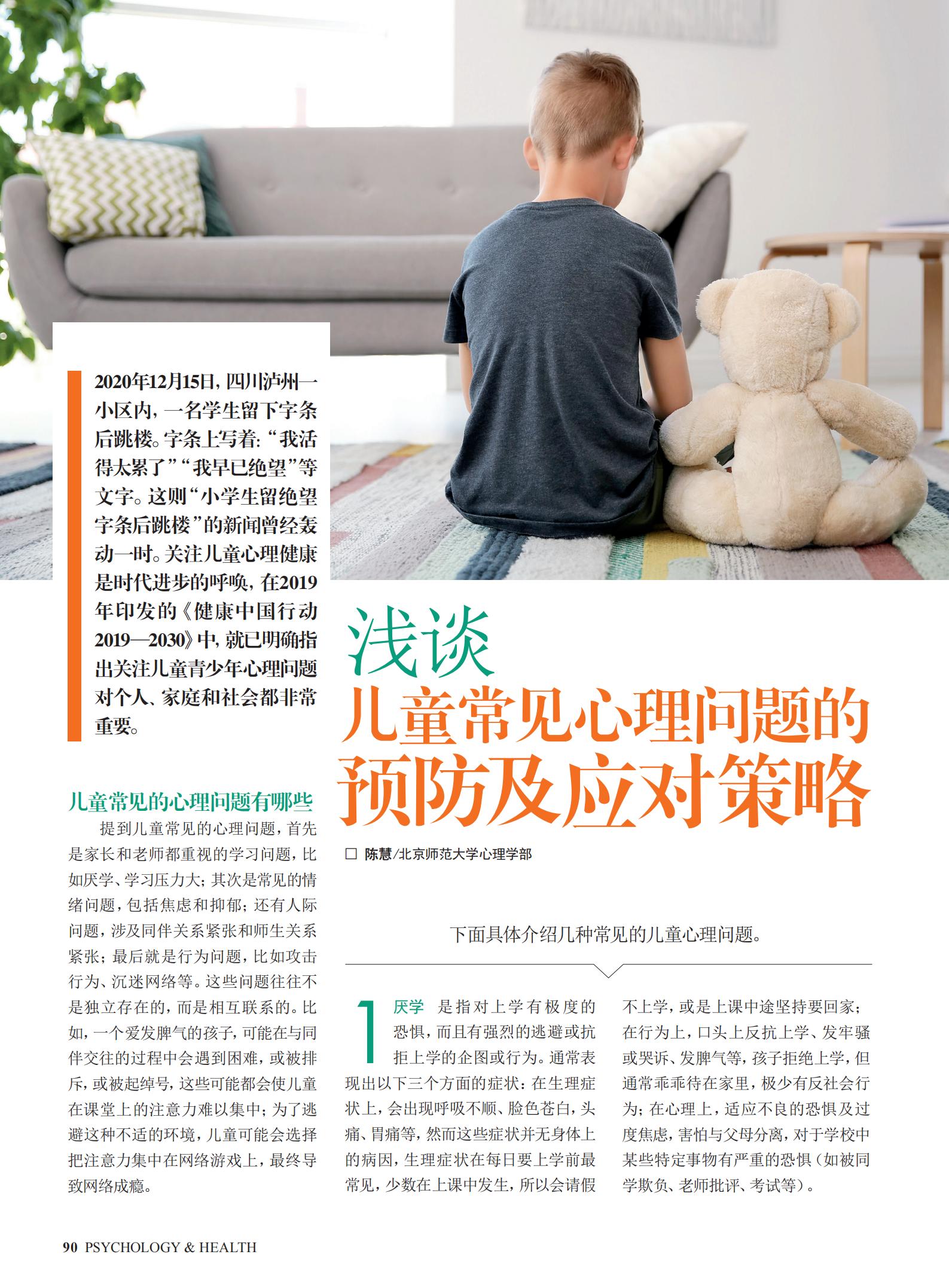 2020年12月15日，四川泸州一小区内，一名学生留下字条后跳楼。字条上写着：“我活得太累了”“我早已绝望”等文字。这则“小学生留绝望字条后跳楼”的新闻曾经轰动一时。关注儿童心理健康是时代进步的呼唤，在2019年印发的《健康中国行动2019—2030》中，就已明确指出关注儿童青少年心理问题对个人、家庭和社会都非常重要。

浅谈
儿童常见心理问题的
预防及应对策略

☐ 陈慧/北京师范大学心理学部

儿童常见的心理问题有哪些

提到儿童常见的心理问题，首先是家长和老师都重视的学习问题，比如厌学、学习压力大；其次是常见的情绪问题，包括焦虑和抑郁；还有人际问题，涉及同伴关系紧张和师生关系紧张；最后就是行为问题，比如攻击行为、沉迷网络等。这些问题往往不是独立存在的，而是相互联系的。比如，一个爱发脾气的孩子，可能在与同伴交往的过程中会遇到困难，或被排斥，或被起绰号，这些可能都会使儿童在课堂上的注意力难以集中；为了逃避这种不适的环境，儿童可能会选择把注意力集中在网络游戏上，最终导致网络成瘾。

下面具体介绍几种常见的儿童心理问题。

1 厌学 是指对上学有极度的恐惧，而且有强烈的逃避或抗拒上学的企图或行为。通常表现出以下三个方面的症状：在生理症状上，会出现呼吸不顺、脸色苍白，头痛、胃痛等，然而这些症状并无身体上的病因，生理症状在每日要上学前最常见，少数在上课中发生，所以会请假不上学，或是上课中途坚持要回家；在行为上，口头上反抗上学、发牢骚或哭诉、发脾气等，孩子拒绝上学，但通常乖乖待在家里，极少有反社会行为；在心理上，适应不良的恐惧及过度焦虑，害怕与父母分离，对于学校中某些特定事物有严重的恐惧（如被同学欺负、老师批评、考试等）。

90 PSYCHOLOGY & HEALTH